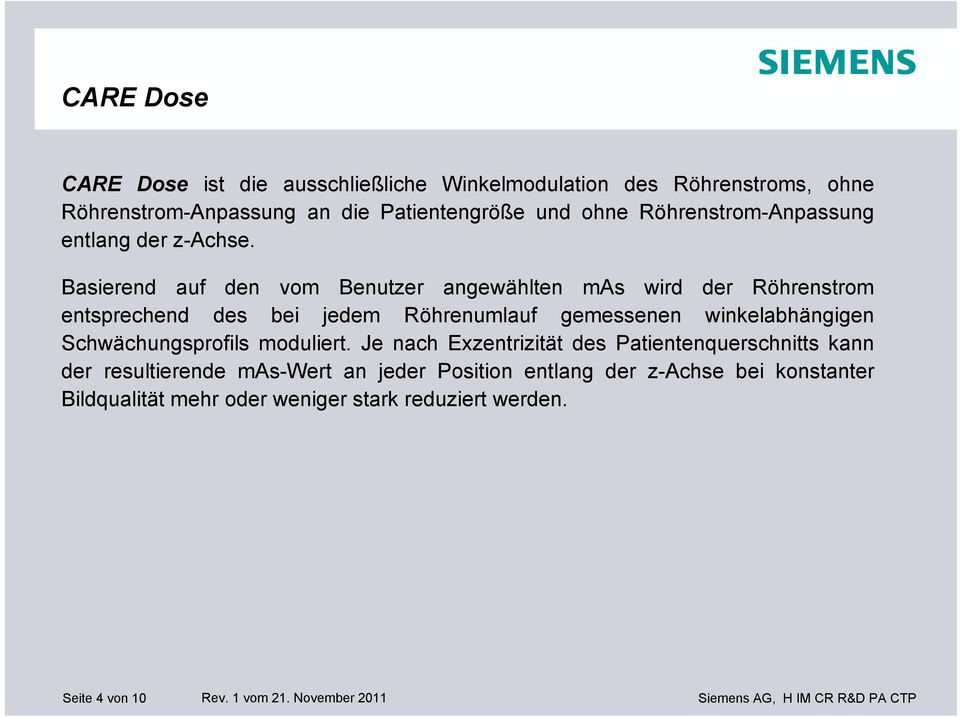 SIEMENS

CARE Dose

CARE Dose ist die ausschließliche Winkelmodulation des Röhrenstroms, ohne Röhrenstrom-Anpassung an die Patientengröße und ohne Röhrenstrom-Anpassung entlang der z-Achse.

Basierend auf den vom Benutzer angewählten mAs wird der Röhrenstrom entsprechend des bei jedem Röhrenumlauf gemessenen winkelabhängigen Schwächungsprofils moduliert. Je nach Exzentrizität des Patientenquerschnitts kann der resultierende mAs-Wert an jeder Position entlang der z-Achse bei konstanter Bildqualität mehr oder weniger stark reduziert werden.

Seite 4 von 10 Rev. 1 vom 21. November 2011 Siemens AG, H IM CR R&D PA CTP